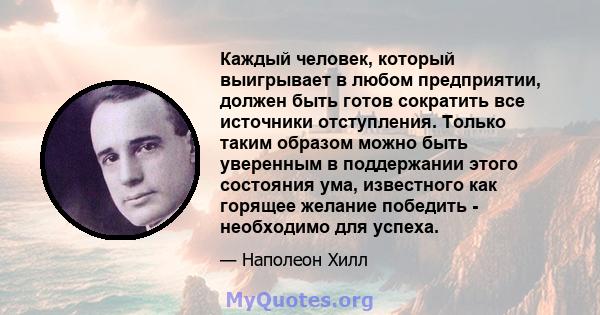 Каждый человек, который выигрывает в любом предприятии, должен быть готов сократить все источники отступления. Только таким образом можно быть уверенным в поддержании этого состояния ума, известного как горящее желание победить - необходимо для успеха.

— Наполеон Хилл

MyQuotes.org